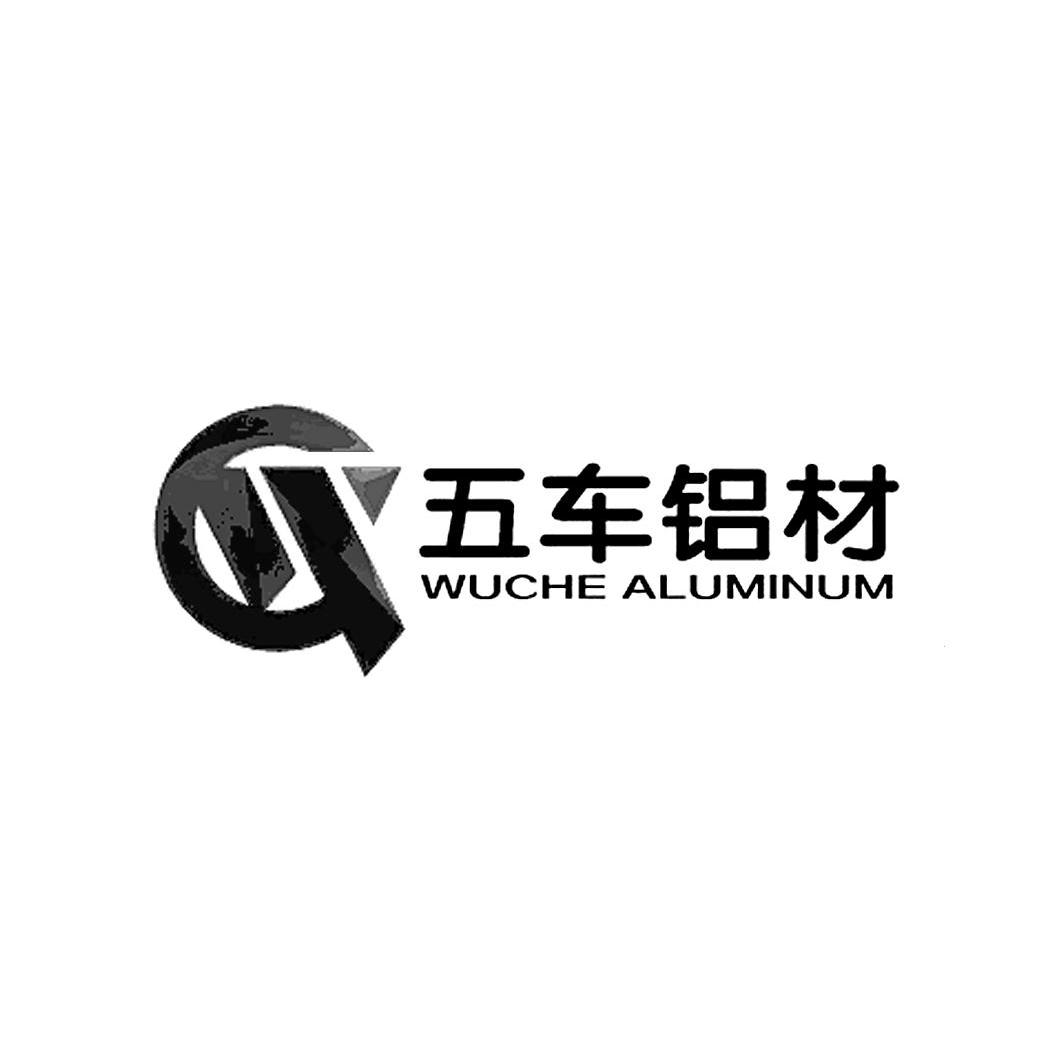 五车铝材
WUCHE ALUMINUM